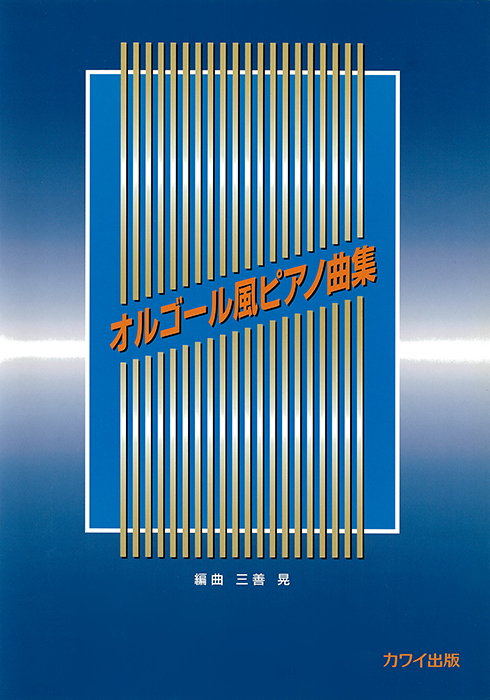 オルゴール風ピアノ曲集

編曲 三善 晃

カワイ出版